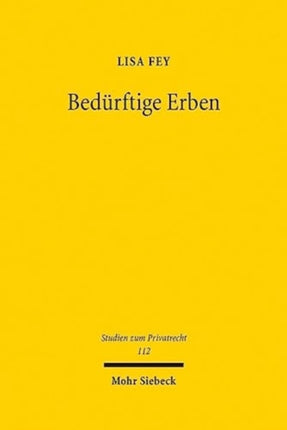 LISA FEY

Bedürftige Erben

Studien zum Privatrecht
112

Mohr Siebeck